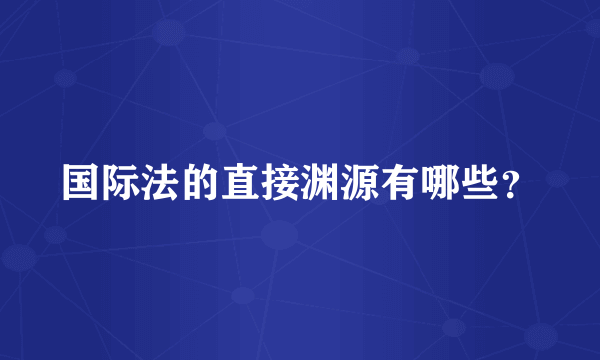 国际法的直接渊源有哪些？